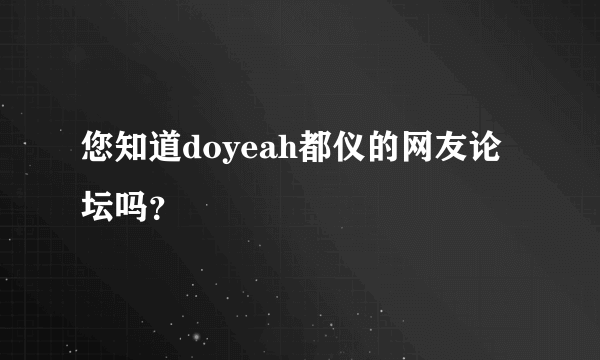 您知道doyeah都仪的网友论坛吗？